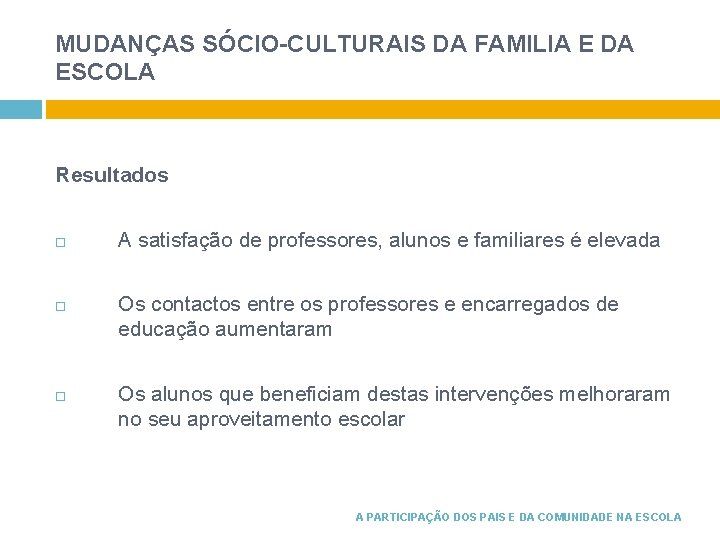 MUDANÇAS SÓCIO-CULTURAIS DA FAMILIA E DA ESCOLA

Resultados

□ A satisfação de professores, alunos e familiares é elevada

□ Os contactos entre os professores e encarregados de educação aumentaram

□ Os alunos que beneficiam destas intervenções melhoraram no seu aproveitamento escolar

A PARTICIPAÇÃO DOS PAIS E DA COMUNIDADE NA ESCOLA